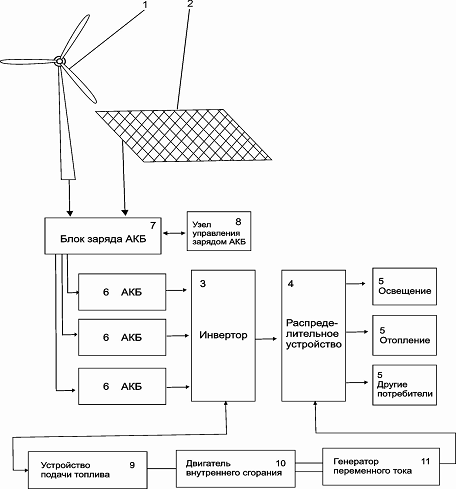 1
2
7
Блок заряда АКБ
8
Узел управления зарядом АКБ
6 АКБ
6 АКБ
6 АКБ
3
Инвертор
4
Распределительное устройство
5
Освещение
5
Отопление
5
Другие потребители
Устройство подачи топлива
9
Двигатель внутреннего сгорания
10
Генератор переменного тока
11